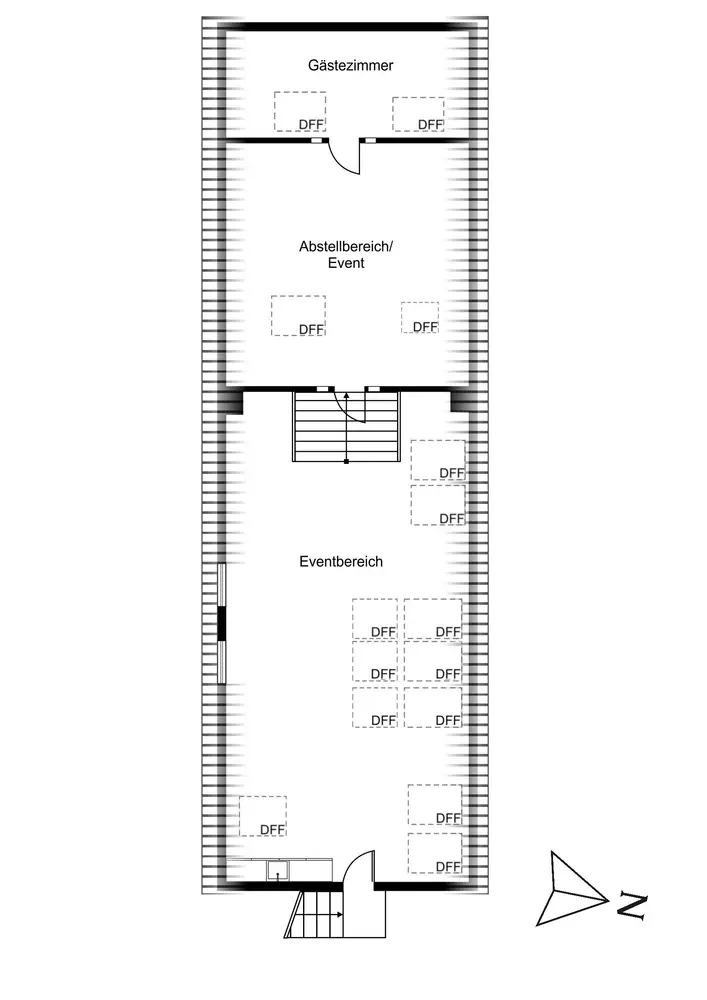 Gästezimmer

DFF DFF

Abstellbereich/
Event

DFF DFF

DFF

DFF

Eventbereich

DFF DFF

DFF DFF

DFF DFF

DFF

DFF

DFF

N